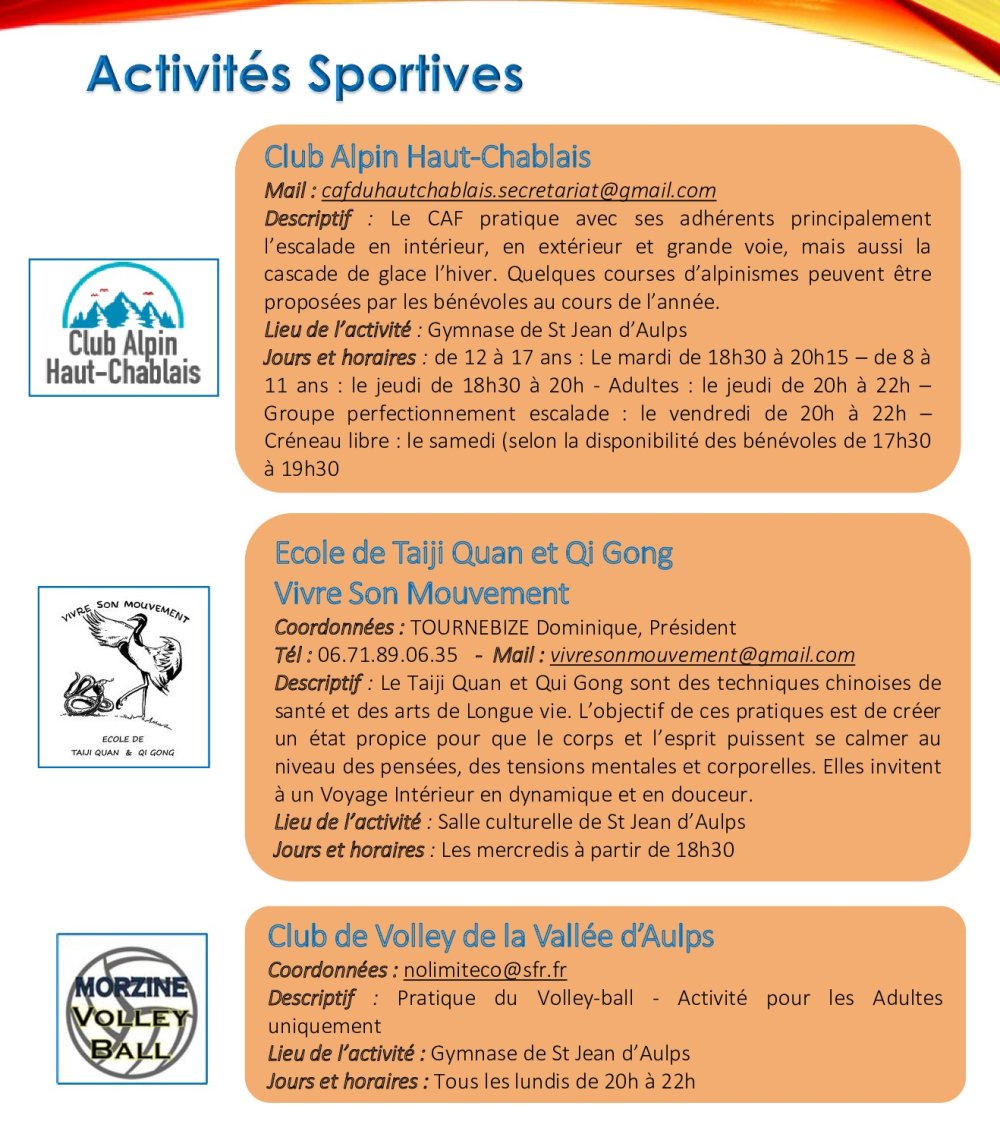 Activités Sportives

Club Alpin Haut-Chablais

Club Alpin Haut-Chablais
Mail : cafduhautchablais.secretariat@gmail.com
Descriptif : Le CAF pratique avec ses adhérents principalement l'escalade en intérieur, en extérieur et grande voie, mais aussi la cascade de glace l'hiver. Quelques courses d'alpinismes peuvent être proposées par les bénévoles au cours de l'année.
Lieu de l'activité : Gymnase de St Jean d'Aulps
Jours et horaires : de 12 à 17 ans : Le mardi de 18h30 à 20h15 – de 8 à 11 ans : le jeudi de 18h30 à 20h - Adultes : le jeudi de 20h à 22h – Groupe perfectionnement escalade : le vendredi de 20h à 22h – Créneau libre : le samedi (selon la disponibilité des bénévoles de 17h30 à 19h30

VIVRE SON MOUVEMENT
ECOLE DE
TAIJI QUAN & QI GONG

Ecole de Taiji Quan et Qi Gong
Vivre Son Mouvement
Coordonnées : TOURNEBIZE Dominique, Président
Tél : 06.71.89.06.35 - Mail : vivresonmouvement@gmail.com
Descriptif : Le Taiji Quan et Qui Gong sont des techniques chinoises de santé et des arts de Longue vie. L'objectif de ces pratiques est de créer un état propice pour que le corps et l'esprit puissent se calmer au niveau des pensées, des tensions mentales et corporelles. Elles invitent à un Voyage Intérieur en dynamique et en douceur.
Lieu de l'activité : Salle culturelle de St Jean d'Aulps
Jours et horaires : Les mercredis à partir de 18h30

MORZINE
VOLLEY
BALL

Club de Volley de la Vallée d'Aulps
Coordonnées : nolimiteco@sfr.fr
Descriptif : Pratique du Volley-ball - Activité pour les Adultes uniquement
Lieu de l'activité : Gymnase de St Jean d'Aulps
Jours et horaires : Tous les lundis de 20h à 22h